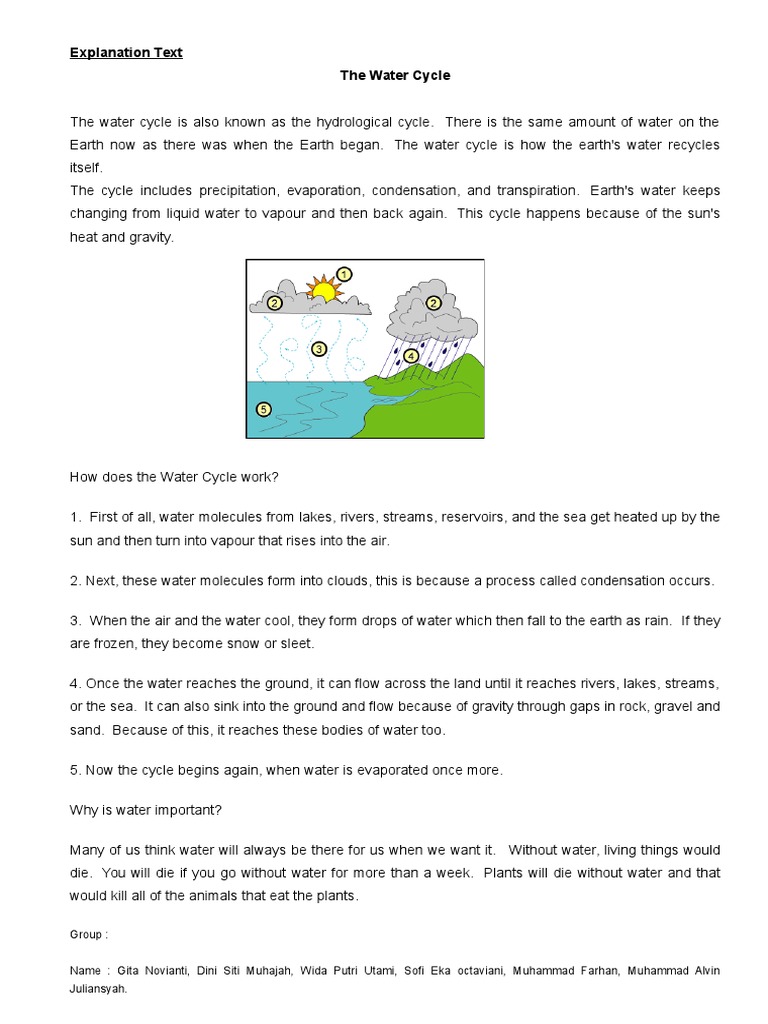 Explanation Text

The Water Cycle

The water cycle is also known as the hydrological cycle. There is the same amount of water on the Earth now as there was when the Earth began. The water cycle is how the earth's water recycles itself.
The cycle includes precipitation, evaporation, condensation, and transpiration. Earth's water keeps changing from liquid water to vapour and then back again. This cycle happens because of the sun's heat and gravity.

1
2
2
3
4
5

How does the Water Cycle work?

1. First of all, water molecules from lakes, rivers, streams, reservoirs, and the sea get heated up by the sun and then turn into vapour that rises into the air.

2. Next, these water molecules form into clouds, this is because a process called condensation occurs.

3. When the air and the water cool, they form drops of water which then fall to the earth as rain. If they are frozen, they become snow or sleet.

4. Once the water reaches the ground, it can flow across the land until it reaches rivers, lakes, streams, or the sea. It can also sink into the ground and flow because of gravity through gaps in rock, gravel and sand. Because of this, it reaches these bodies of water too.

5. Now the cycle begins again, when water is evaporated once more.

Why is water important?

Many of us think water will always be there for us when we want it. Without water, living things would die. You will die if you go without water for more than a week. Plants will die without water and that would kill all of the animals that eat the plants.

Group :

Name : Gita Novianti, Dini Siti Muhajah, Wida Putri Utami, Sofi Eka octaviani, Muhammad Farhan, Muhammad Alvin Juliansyah.